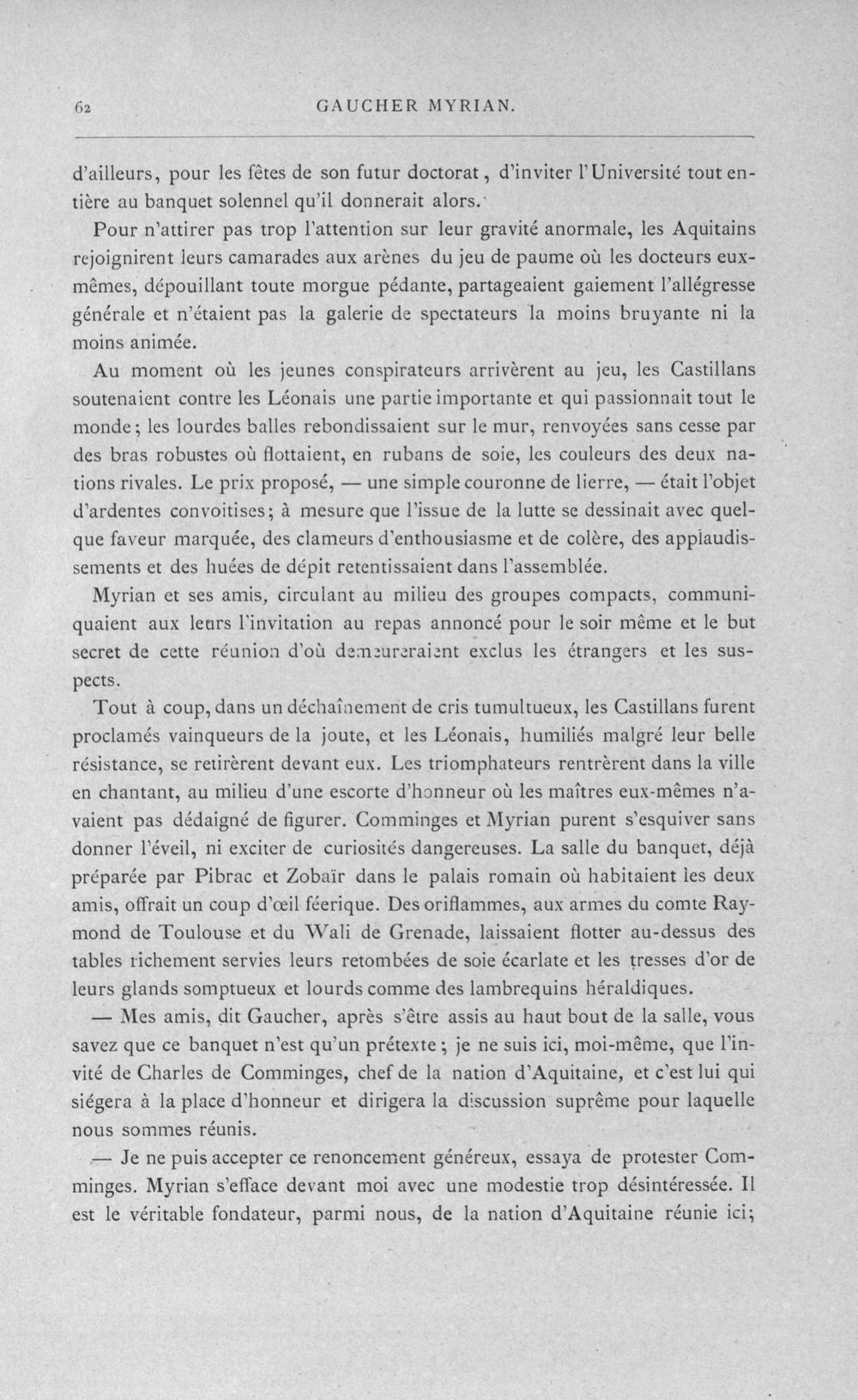 62 GAUCHER MYRIAN.

d'ailleurs, pour les fêtes de son futur doctorat, d'inviter l'Université tout entière au banquet solennel qu'il donnerait alors.

Pour n'attirer pas trop l'attention sur leur gravité anormale, les Aquitains rejoignirent leurs camarades aux arènes du jeu de paume où les docteurs eux-mêmes, dépouillant toute morgue pédante, partageaient gaiement l'allégresse générale et n'étaient pas la galerie de spectateurs la moins bruyante ni la moins animée.

Au moment où les jeunes conspirateurs arrivèrent au jeu, les Castillans soutenaient contre les Léonais une partie importante et qui passionnait tout le monde; les lourdes balles rebondissaient sur le mur, renvoyées sans cesse par des bras robustes où flottaient, en rubans de soie, les couleurs des deux nations rivales. Le prix proposé, — une simple couronne de lierre, — était l'objet d'ardentes convoitises; à mesure que l'issue de la lutte se dessinait avec quelque faveur marquée, des clameurs d'enthousiasme et de colère, des applaudissements et des huées de dépit retentissaient dans l'assemblée.

Myrian et ses amis, circulant au milieu des groupes compacts, communiquaient aux leurs l'invitation au repas annoncé pour le soir même et le but secret de cette réunion d'où demeureraient exclus les étrangers et les suspects.

Tout à coup, dans un déchaînement de cris tumultueux, les Castillans furent proclamés vainqueurs de la joute, et les Léonais, humiliés malgré leur belle résistance, se retirèrent devant eux. Les triomphateurs rentrèrent dans la ville en chantant, au milieu d'une escorte d'honneur où les maîtres eux-mêmes n'avaient pas dédaigné de figurer. Comminges et Myrian purent s'esquiver sans donner l'éveil, ni exciter de curiosités dangereuses. La salle du banquet, déjà préparée par Pibrac et Zobaïr dans le palais romain où habitaient les deux amis, offrait un coup d'œil féerique. Des oriflammes, aux armes du comte Raymond de Toulouse et du Wali de Grenade, laissaient flotter au-dessus des tables richement servies leurs retombées de soie écarlate et les tresses d'or de leurs glands somptueux et lourds comme des lambrequins héraldiques.

— Mes amis, dit Gaucher, après s'être assis au haut bout de la salle, vous savez que ce banquet n'est qu'un prétexte; je ne suis ici, moi-même, que l'invité de Charles de Comminges, chef de la nation d'Aquitaine, et c'est lui qui siégera à la place d'honneur et dirigera la discussion suprême pour laquelle nous sommes réunis.

— Je ne puis accepter ce renoncement généreux, essaya de protester Comminges. Myrian s'efface devant moi avec une modestie trop désintéressée. Il est le véritable fondateur, parmi nous, de la nation d'Aquitaine réunie ici;